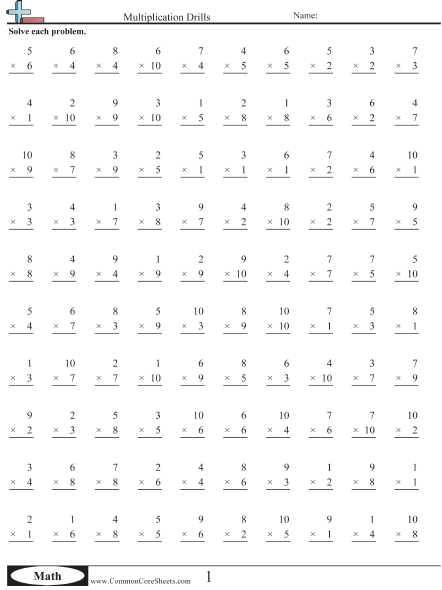 Multiplication Drills Name:

Solve each problem.

$5 \times 6$ $6 \times 4$ $8 \times 4$ $6 \times 10$ $7 \times 4$ $4 \times 5$ $6 \times 5$ $5 \times 2$ $3 \times 2$ $7 \times 3$

$4 \times 1$ $2 \times 10$ $9 \times 9$ $3 \times 10$ $1 \times 5$ $2 \times 8$ $1 \times 8$ $3 \times 6$ $6 \times 2$ $4 \times 7$

$10 \times 9$ $8 \times 7$ $3 \times 9$ $2 \times 5$ $5 \times 1$ $3 \times 1$ $6 \times 1$ $7 \times 2$ $4 \times 6$ $10 \times 1$

$3 \times 3$ $4 \times 3$ $1 \times 7$ $3 \times 8$ $9 \times 7$ $4 \times 2$ $8 \times 10$ $2 \times 2$ $5 \times 7$ $9 \times 5$

$8 \times 8$ $4 \times 9$ $9 \times 4$ $1 \times 9$ $2 \times 9$ $9 \times 10$ $2 \times 4$ $7 \times 7$ $7 \times 5$ $5 \times 10$

$5 \times 4$ $6 \times 7$ $8 \times 3$ $5 \times 9$ $10 \times 3$ $8 \times 9$ $10 \times 10$ $7 \times 1$ $5 \times 3$ $8 \times 1$

$1 \times 3$ $10 \times 7$ $2 \times 7$ $1 \times 10$ $6 \times 9$ $8 \times 5$ $6 \times 3$ $4 \times 10$ $3 \times 7$ $7 \times 9$

$9 \times 2$ $2 \times 3$ $5 \times 8$ $3 \times 5$ $10 \times 6$ $6 \times 6$ $10 \times 4$ $7 \times 6$ $7 \times 10$ $10 \times 2$

$3 \times 4$ $6 \times 8$ $7 \times 8$ $2 \times 6$ $4 \times 4$ $8 \times 6$ $9 \times 3$ $1 \times 2$ $9 \times 8$ $1 \times 1$

$2 \times 1$ $1 \times 6$ $4 \times 8$ $5 \times 5$ $9 \times 6$ $8 \times 2$ $10 \times 5$ $9 \times 1$ $1 \times 4$ $10 \times 8$

Math www.CommonCoreSheets.com 1